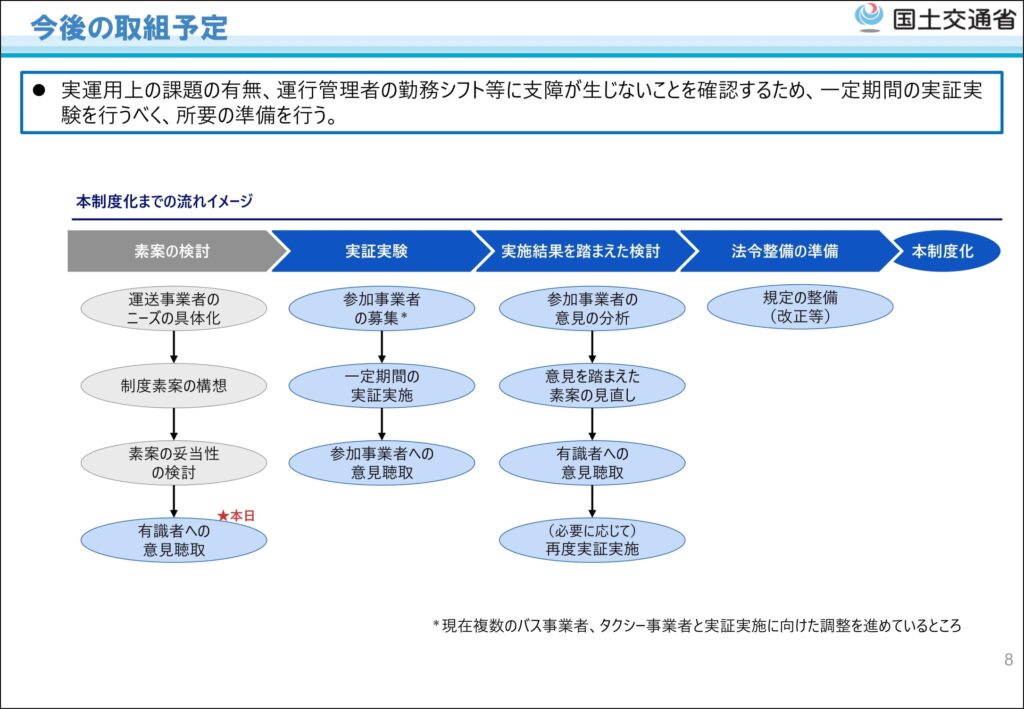 今後の取組予定

国土交通省

● 実運用上の課題の有無、運行管理者の勤務シフト等に支障が生じないことを確認するため、一定期間の実証実験を行うべく、所要の準備を行う。

本制度化までの流れイメージ

素案の検討

運送事業者のニーズの具体化

制度素案の構想

素案の妥当性の検討

★本日

有識者への意見聴取

実証実験

参加事業者の募集＊

一定期間の実証実施

参加事業者への意見聴取

実施結果を踏まえた検討

参加事業者の意見の分析

意見を踏まえた素案の見直し

有識者への意見聴取

（必要に応じて）再度実証実施

法令整備の準備

規定の整備（改正等）

本制度化

＊現在複数のバス事業者、タクシー事業者と実証実施に向けた調整を進めているところ

8